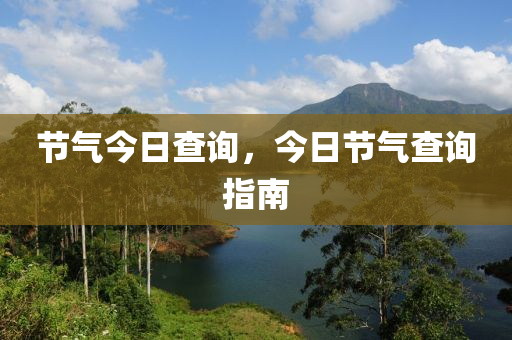 节气今日查询，今日节气查询指南